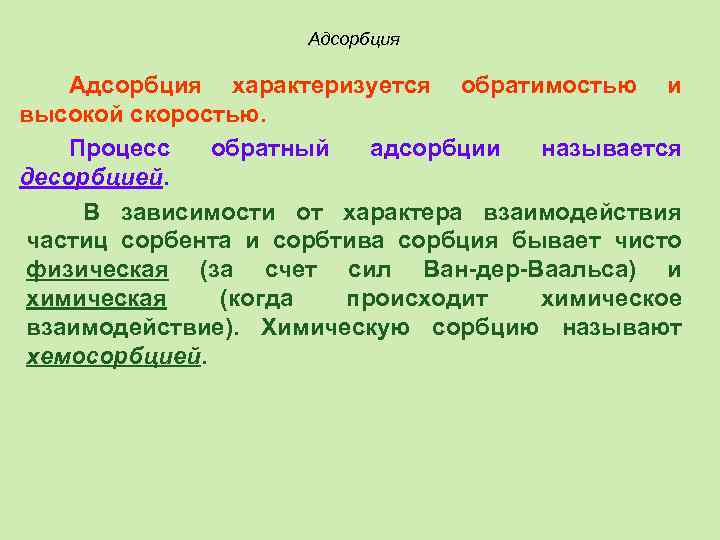 Адсорбция

Адсорбция характеризуется обратимостью и высокой скоростью.

Процесс обратный адсорбции называется десорбцией.

В зависимости от характера взаимодействия частиц сорбента и сорбтива сорбция бывает чисто физическая (за счет сил Ван-дер-Ваальса) и химическая (когда происходит химическое взаимодействие). Химическую сорбцию называют хемосорбцией.